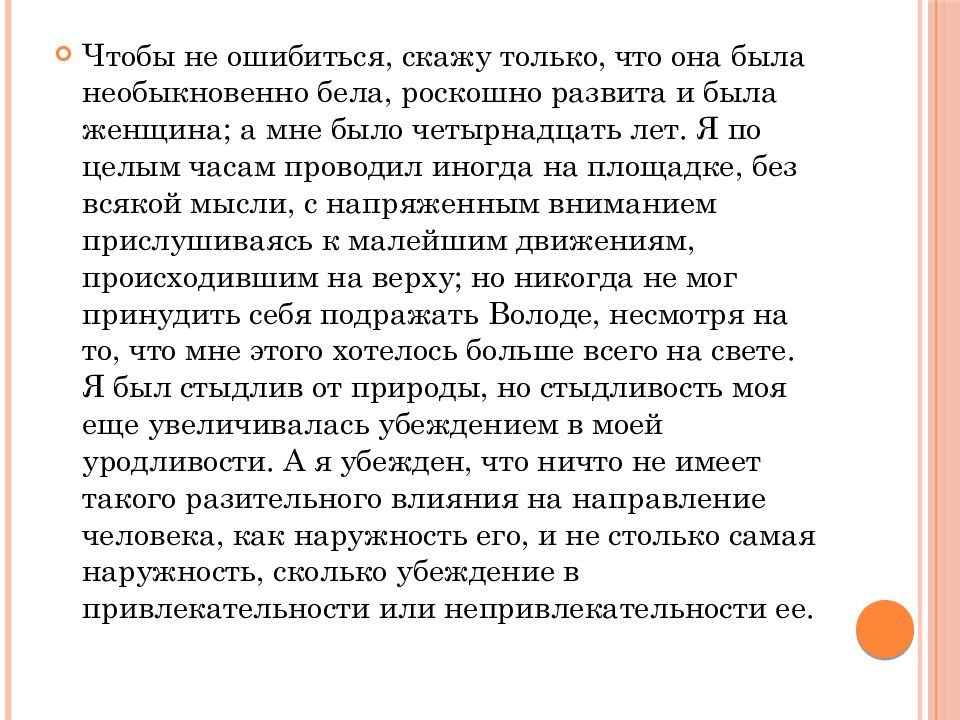 Чтобы не ошибиться, скажу только, что она была необыкновенно бела, роскошно развита и была женщина; а мне было четырнадцать лет. Я по целым часам проводил иногда на площадке, без всякой мысли, с напряженным вниманием прислушиваясь к малейшим движениям, происходившим на верху; но никогда не мог принудить себя подражать Володе, несмотря на то, что мне этого хотелось больше всего на свете. Я был стыдлив от природы, но стыдливость моя еще увеличивалась убеждением в моей уродливости. А я убежден, что ничто не имеет такого разительного влияния на направление человека, как наружность его, и не столько самая наружность, сколько убеждение в привлекательности или непривлекательности ее.